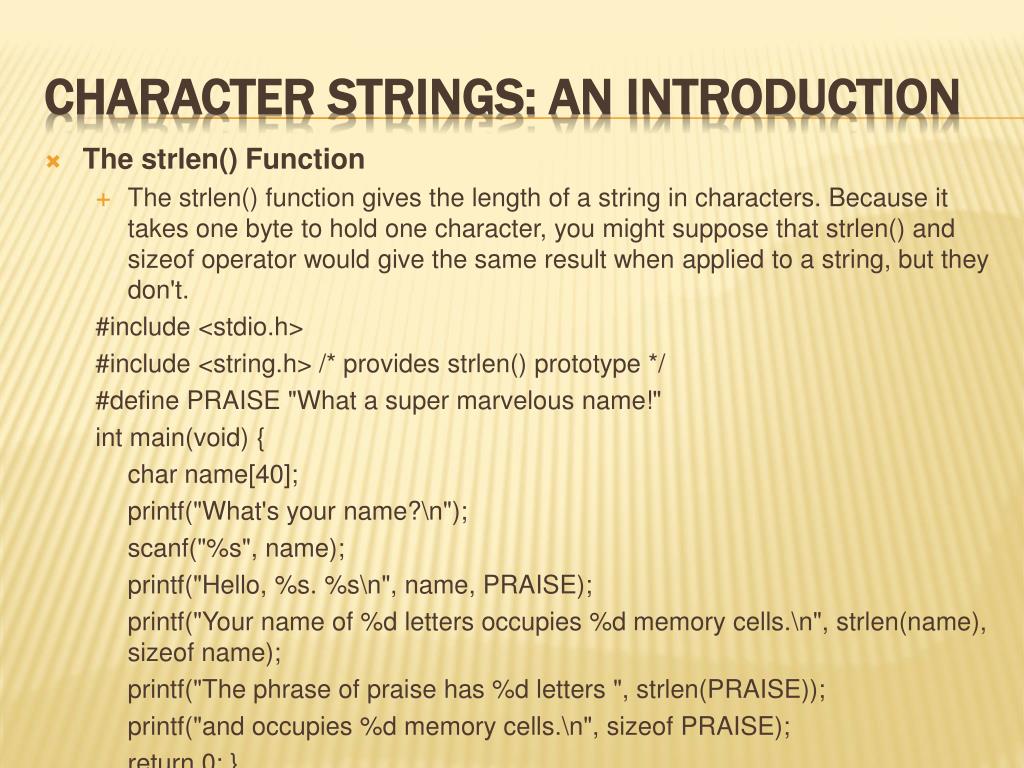 CHARACTER STRINGS: AN INTRODUCTION

The strlen() Function

The strlen() function gives the length of a string in characters. Because it takes one byte to hold one character, you might suppose that strlen() and sizeof operator would give the same result when applied to a string, but they don't.

#include <stdio.h>
#include <string.h> /* provides strlen() prototype */
#define PRAISE "What a super marvelous name!"
int main(void) {
char name[40];
printf("What's your name?\n");
scanf("%s", name);
printf("Hello, %s. %s\n", name, PRAISE);
printf("Your name of %d letters occupies %d memory cells.\n", strlen(name), sizeof name);
printf("The phrase of praise has %d letters ", strlen(PRAISE));
printf("and occupies %d memory cells.\n", sizeof PRAISE);
return 0; }